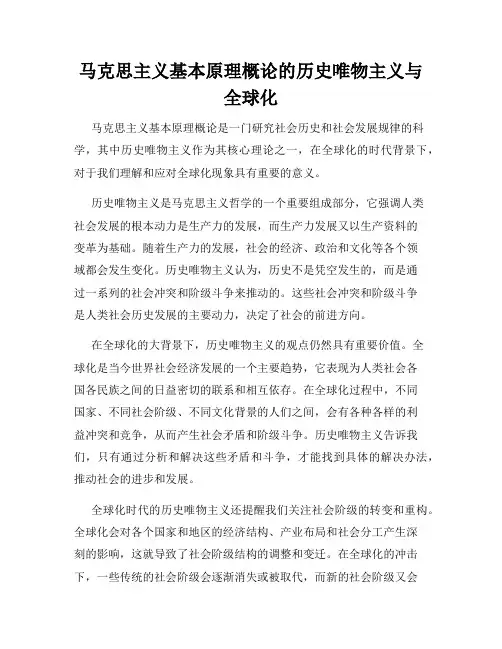 马克思主义基本原理概论的历史唯物主义与全球化

马克思主义基本原理概论是一门研究社会历史和社会发展规律的科学，其中历史唯物主义作为其核心理论之一，在全球化的时代背景下，对于我们理解和应对全球化现象具有重要的意义。

历史唯物主义是马克思主义哲学的一个重要组成部分，它强调人类社会发展的根本动力是生产力的发展，而生产力发展又以生产资料的变革为基础。随着生产力的发展，社会的经济、政治和文化等各个领域都会发生变化。历史唯物主义认为，历史不是凭空发生的，而是通过一系列的社会冲突和阶级斗争来推动的。这些社会冲突和阶级斗争是人类社会历史发展的主要动力，决定了社会的前进方向。

在全球化的大背景下，历史唯物主义的观点仍然具有重要价值。全球化是当今世界社会经济发展的一个主要趋势，它表现为人类社会各国各民族之间的日益密切的联系和相互依存。在全球化过程中，不同国家、不同社会阶级、不同文化背景的人们之间，会有各种各样的利益冲突和竞争，从而产生社会矛盾和阶级斗争。历史唯物主义告诉我们，只有通过分析和解决这些矛盾和斗争，才能找到具体的解决办法，推动社会的进步和发展。

全球化时代的历史唯物主义还提醒我们关注社会阶级的转变和重构。全球化会对各个国家和地区的经济结构、产业布局和社会分工产生深刻的影响，这就导致了社会阶级结构的调整和变迁。在全球化的冲击下，一些传统的社会阶级会逐渐消失或被取代，而新的社会阶级又会